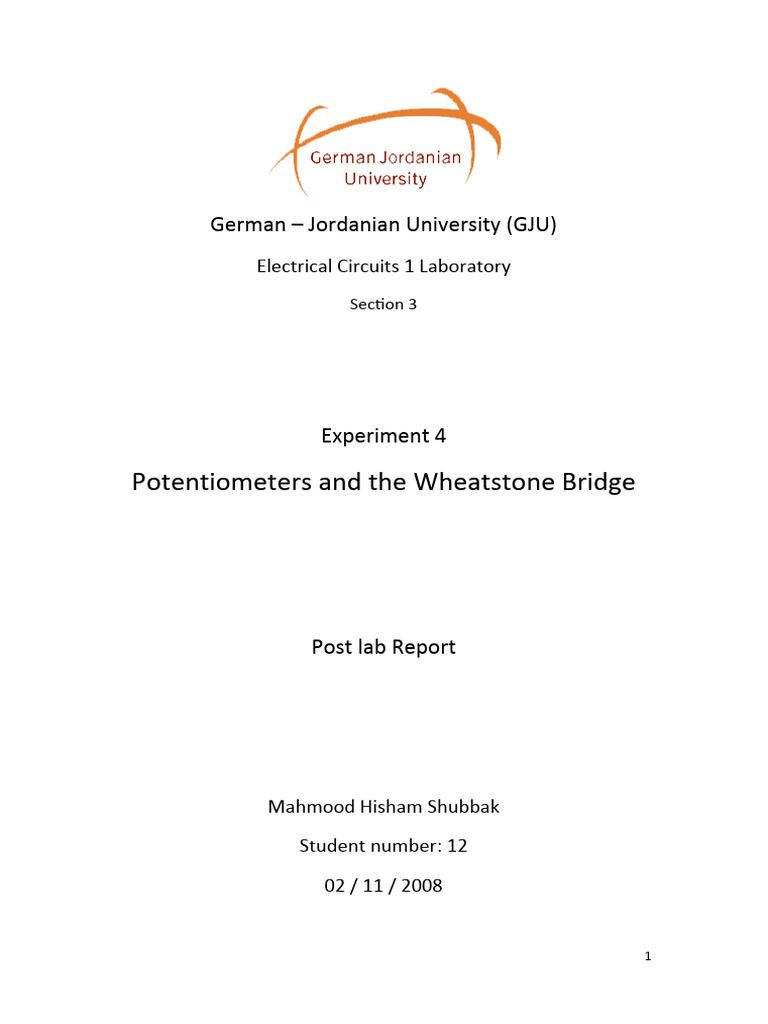 German Jordanian University

German – Jordanian University (GJU)

Electrical Circuits 1 Laboratory

Section 3

Experiment 4

Potentiometers and the Wheatstone Bridge

Post lab Report

Mahmood Hisham Shubbak

Student number: 12

02 / 11 / 2008

1